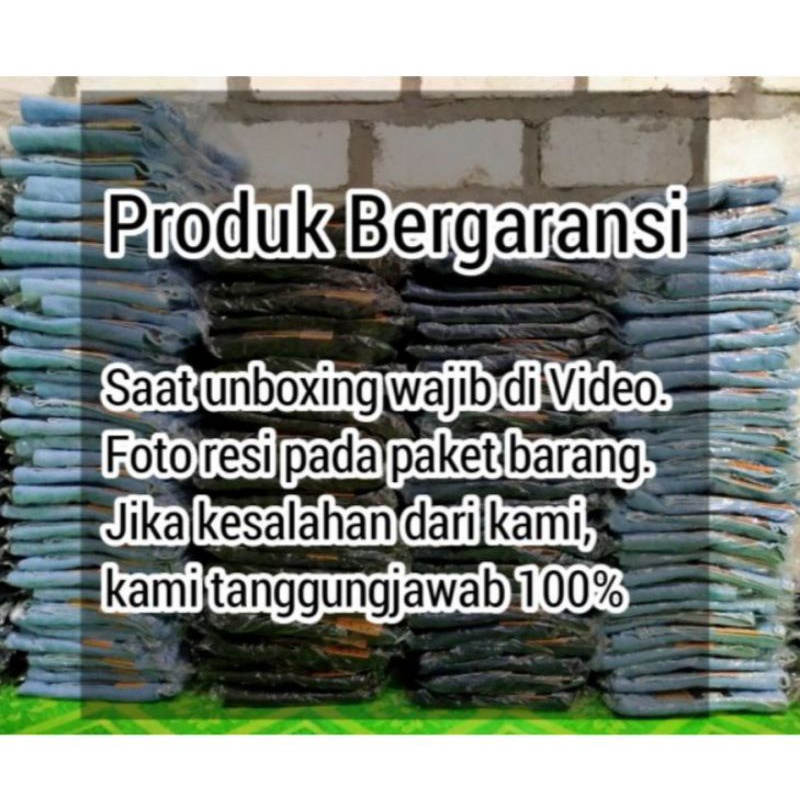 Produk Bergaransi

Saat unboxing wajib di Video.
Foto resi pada paket barang.
Jika kesalahan dari kami,
kami tanggungjawab 100%